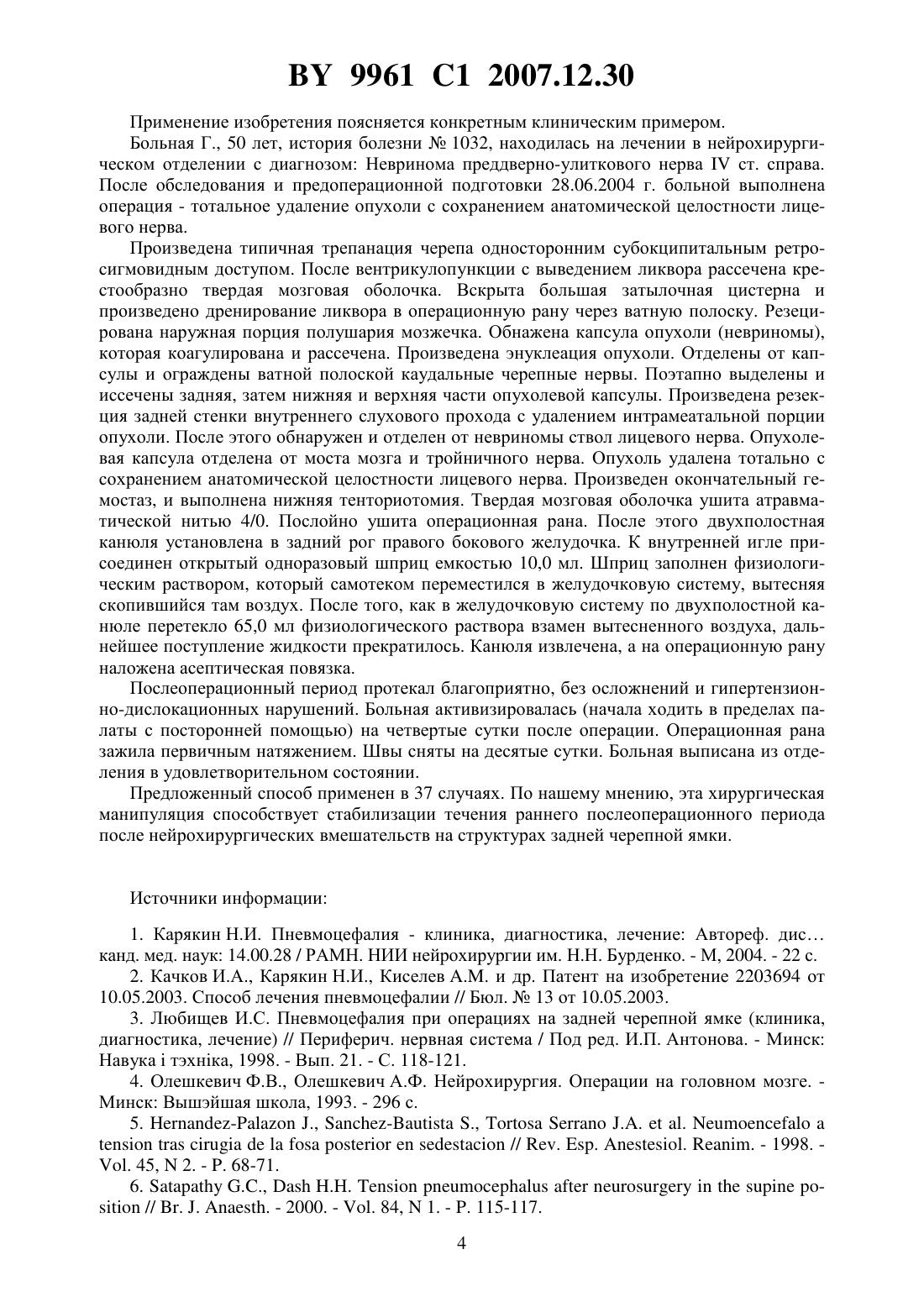 BY 9961 C1 2007.12.30

Применение изобретения поясняется конкретным клиническим примером.

Больная Г., 50 лет, история болезни № 1032, находилась на лечении в нейрохирургическом отделении с диагнозом: Невринома преддверно-улиткового нерва IV ст. справа. После обследования и предоперационной подготовки 28.06.2004 г. больной выполнена операция - тотальное удаление опухоли с сохранением анатомической целостности лицевого нерва.

Произведена типичная трепанация черепа односторонним субокципитальным ретросигмовидным доступом. После вентрикулопункции с выведением ликвора рассечена крестообразно твердая мозговая оболочка. Вскрыта большая затылочная цистерна и произведено дренирование ликвора в операционную рану через ватную полоску. Резецирована наружная порция полушария мозжечка. Обнажена капсула опухоли (невриномы), которая коагулирована и рассечена. Произведена энуклеация опухоли. Отделены от капсулы и ограждены ватной полоской каудальные черепные нервы. Поэтапно выделены и иссечены задняя, затем нижняя и верхняя части опухолевой капсулы. Произведена резекция задней стенки внутреннего слухового прохода с удалением интрамеатальной порции опухоли. После этого обнаружен и отделен от невриномы ствол лицевого нерва. Опухолевая капсула отделена от моста мозга и тройничного нерва. Опухоль удалена тотально с сохранением анатомической целостности лицевого нерва. Произведен окончательный гемостаз, и выполнена нижняя тенториотомия. Твердая мозговая оболочка ушита атравматической нитью 4/0. Послойно ушита операционная рана. После этого двухполостная канюля установлена в задний рог правого бокового желудочка. К внутренней игле присоединен открытый одноразовый шприц емкостью 10,0 мл. Шприц заполнен физиологическим раствором, который самотеком переместился в желудочковую систему, вытесняя скопившийся там воздух. После того, как в желудочковую систему по двухполостной канюле перетекло 65,0 мл физиологического раствора взамен вытесненного воздуха, дальнейшее поступление жидкости прекратилось. Канюля извлечена, а на операционную рану наложена асептическая повязка.

Послеоперационный период протекал благоприятно, без осложнений и гипертензионно-дислокационных нарушений. Больная активизировалась (начала ходить в пределах палаты с посторонней помощью) на четвертые сутки после операции. Операционная рана зажила первичным натяжением. Швы сняты на десятые сутки. Больная выписана из отделения в удовлетворительном состоянии.

Предложенный способ применен в 37 случаях. По нашему мнению, эта хирургическая манипуляция способствует стабилизации течения раннего послеоперационного периода после нейрохирургических вмешательств на структурах задней черепной ямки.

Источники информации:

1. Карякин Н.И. Пневмоцефалия - клиника, диагностика, лечение: Автореф. дис… канд. мед. наук: 14.00.28 / РАМН. НИИ нейрохирургии им. Н.Н. Бурденко. - М, 2004. - 22 с.

2. Качков И.А., Карякин Н.И., Киселев А.М. и др. Патент на изобретение 2203694 от 10.05.2003. Способ лечения пневмоцефалии // Бюл. № 13 от 10.05.2003.

3. Любищев И.С. Пневмоцефалия при операциях на задней черепной ямке (клиника, диагностика, лечение) // Периферич. нервная система / Под ред. И.П. Антонова. - Минск: Навука і тэхніка, 1998. - Вып. 21. - С. 118-121.

4. Олешкевич Ф.В., Олешкевич А.Ф. Нейрохирургия. Операции на головном мозге. - Минск: Вышэйшая школа, 1993. - 296 с.

5. Hernandez-Palazon J., Sanchez-Bautista S., Tortosa Serrano J.A. et al. Neumoencefalo a tension tras cirugia de la fosa posterior en sedestacion // Rev. Esp. Anestesiol. Reanim. - 1998. - Vol. 45, N 2. - P. 68-71.

6. Satapathy G.C., Dash H.H. Tension pneumocephalus after neurosurgery in the supine position // Br. J. Anaesth. - 2000. - Vol. 84, N 1. - P. 115-117.

4